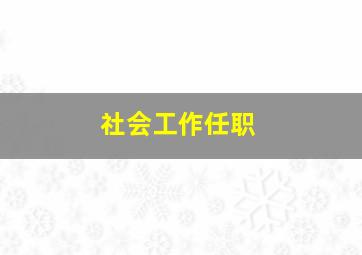 社会工作任职